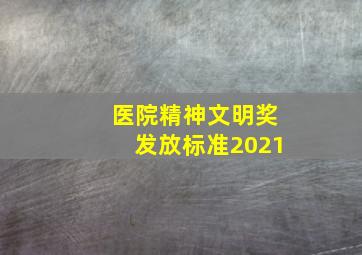 医院精神文明奖发放标准2021